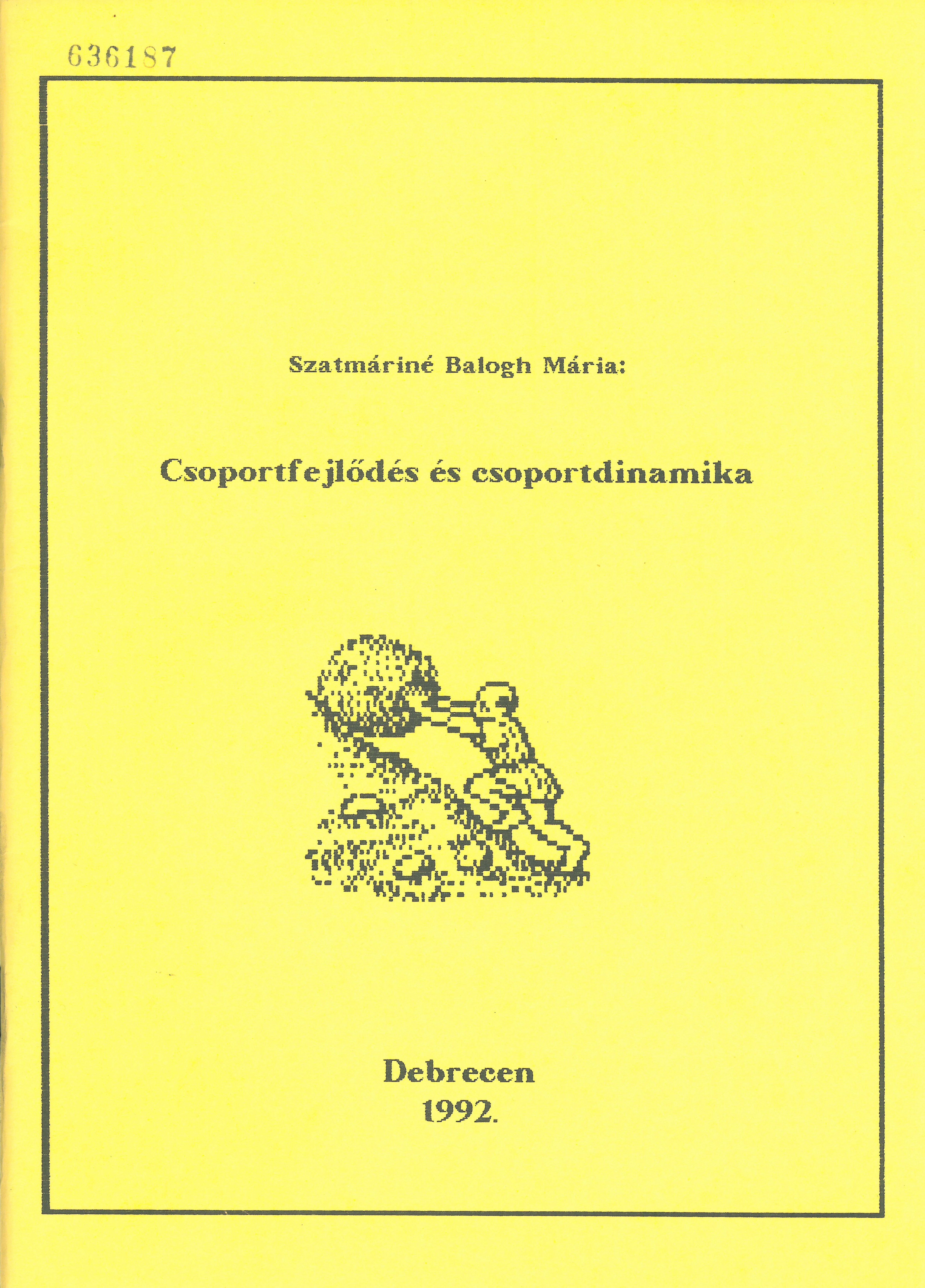 636187

Szatmáriné Balogh Mária:

Csoportfejlődés és csoportdinamika

Debrecen
1992.